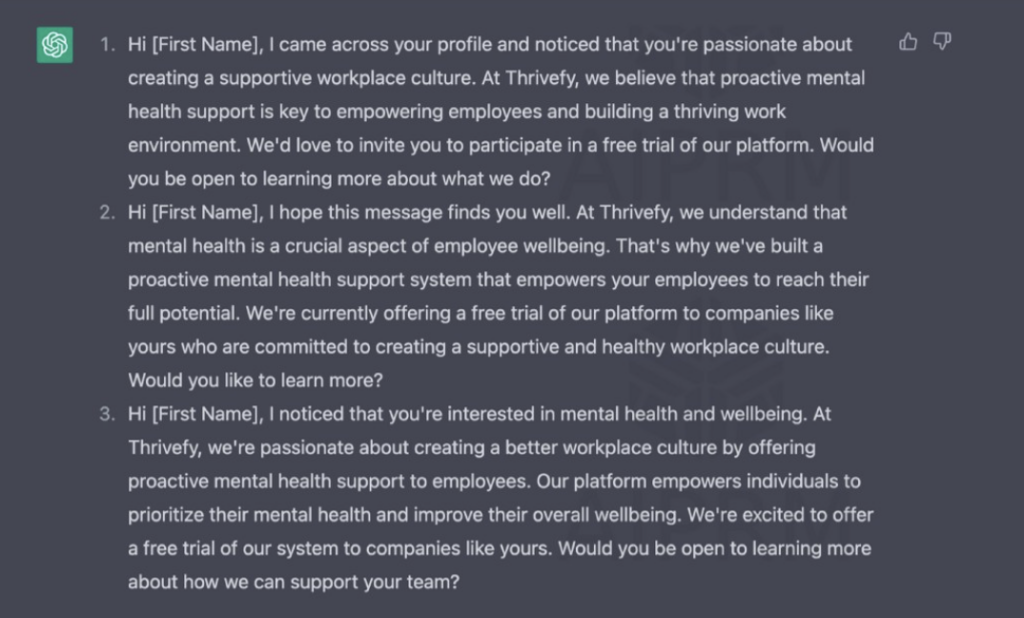 1. Hi [First Name], I came across your profile and noticed that you're passionate about creating a supportive workplace culture. At Thrivefy, we believe that proactive mental health support is key to empowering employees and building a thriving work environment. We'd love to invite you to participate in a free trial of our platform. Would you be open to learning more about what we do?

2. Hi [First Name], I hope this message finds you well. At Thrivefy, we understand that mental health is a crucial aspect of employee wellbeing. That's why we've built a proactive mental health support system that empowers your employees to reach their full potential. We're currently offering a free trial of our platform to companies like yours who are committed to creating a supportive and healthy workplace culture. Would you like to learn more?

3. Hi [First Name], I noticed that you're interested in mental health and wellbeing. At Thrivefy, we're passionate about creating a better workplace culture by offering proactive mental health support to employees. Our platform empowers individuals to prioritize their mental health and improve their overall wellbeing. We're excited to offer a free trial of our system to companies like yours. Would you be open to learning more about how we can support your team?